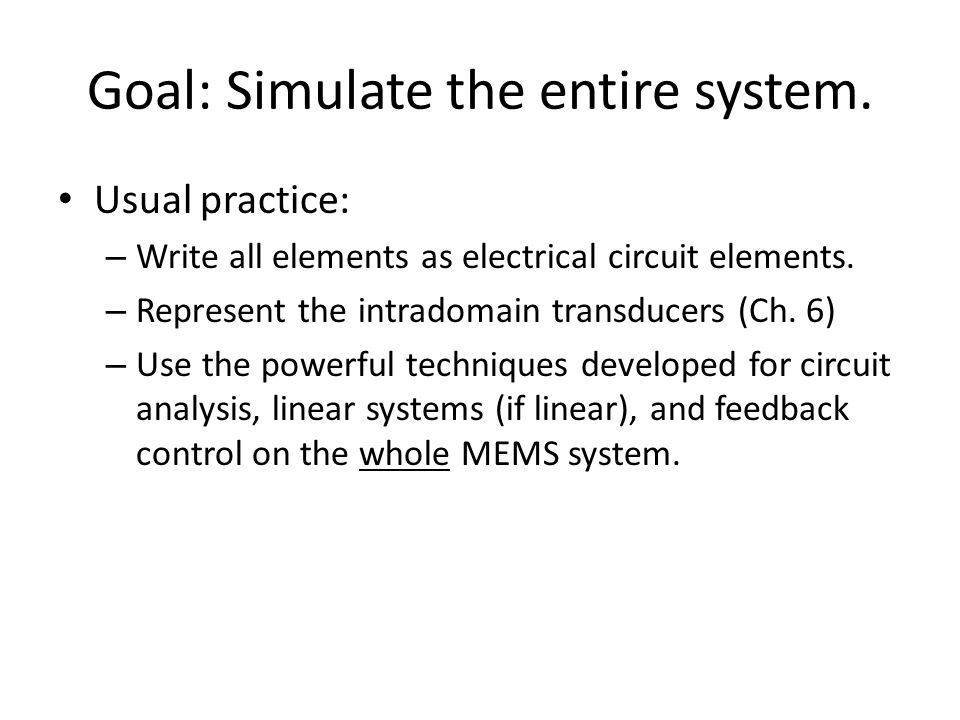 Goal: Simulate the entire system.

• Usual practice:
– Write all elements as electrical circuit elements.
– Represent the intradomain transducers (Ch. 6)
– Use the powerful techniques developed for circuit analysis, linear systems (if linear), and feedback control on the whole MEMS system.